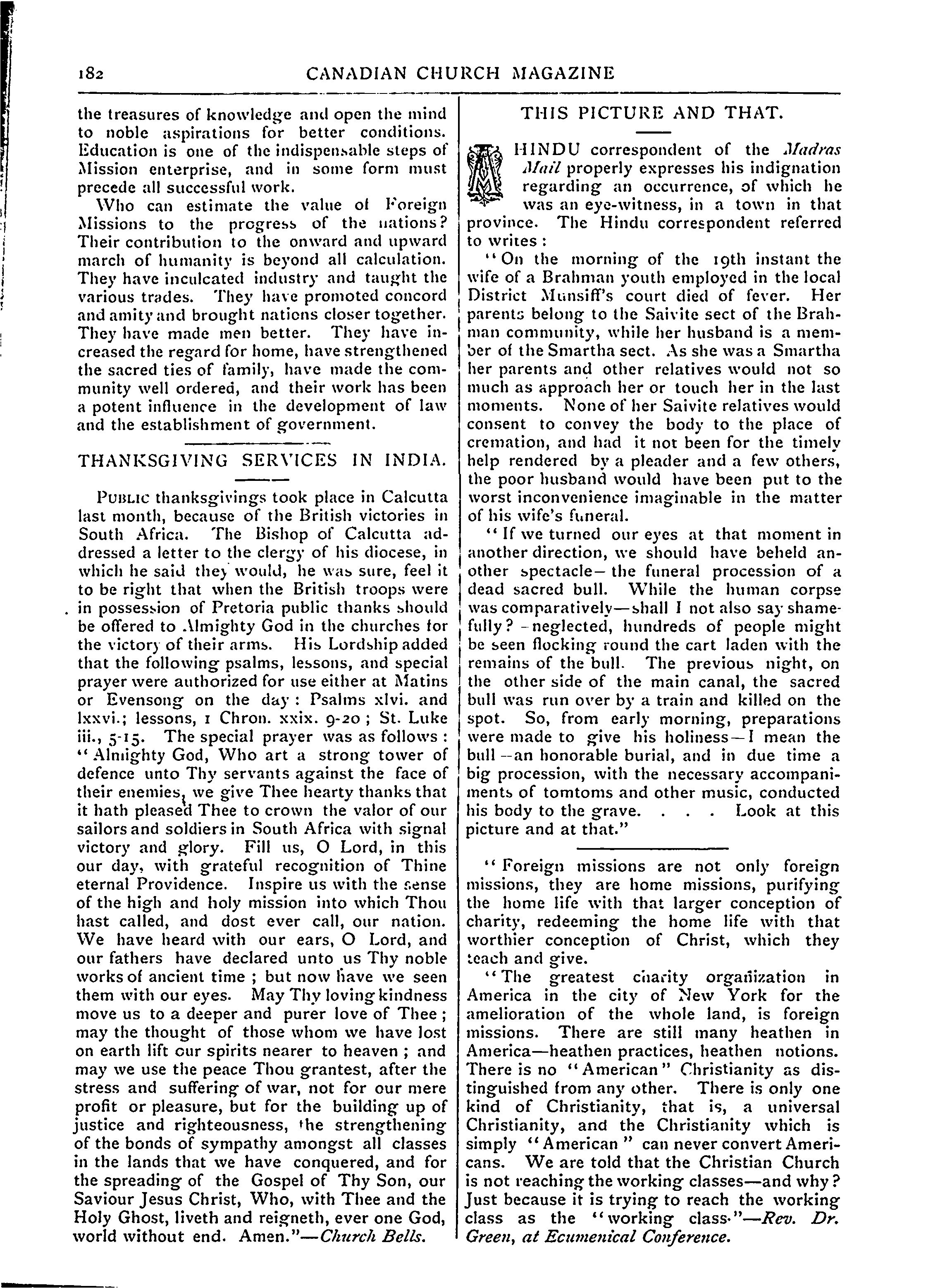 182 CANADIAN CHURCH MAGAZINE

the treasures of knowledge and open the mind to noble aspirations for better conditions. Education is one of the indispensable steps of Mission enterprise, and in some form must precede all successful work.

Who can estimate the value of Foreign Missions to the progress of the nations? Their contribution to the onward and upward march of humanity is beyond all calculation. They have inculcated industry and taught the various trades. They have promoted concord and amity and brought nations closer together. They have made men better. They have increased the regard for home, have strengthened the sacred ties of family, have made the community well ordered, and their work has been a potent influence in the development of law and the establishment of government.

THANKSGIVING SERVICES IN INDIA.

PUBLIC thanksgivings took place in Calcutta last month, because of the British victories in South Africa. The Bishop of Calcutta addressed a letter to the clergy of his diocese, in which he said they would, he was sure, feel it to be right that when the British troops were in possession of Pretoria public thanks should be offered to Almighty God in the churches for the victory of their arms. His Lordship added that the following psalms, lessons, and special prayer were authorized for use either at Matins or Evensong on the day: Psalms xlvi. and lxxvi.; lessons, 1 Chron. xxix. 9-20; St. Luke iii., 5-15. The special prayer was as follows: "Almighty God, Who art a strong tower of defence unto Thy servants against the face of their enemies, we give Thee hearty thanks that it hath pleased Thee to crown the valor of our sailors and soldiers in South Africa with signal victory and glory. Fill us, O Lord, in this our day, with grateful recognition of Thine eternal Providence. Inspire us with the sense of the high and holy mission into which Thou hast called, and dost ever call, our nation. We have heard with our ears, O Lord, and our fathers have declared unto us Thy noble works of ancient time; but now have we seen them with our eyes. May Thy loving kindness move us to a deeper and purer love of Thee; may the thought of those whom we have lost on earth lift our spirits nearer to heaven; and may we use the peace Thou grantest, after the stress and suffering of war, not for our mere profit or pleasure, but for the building up of justice and righteousness, the strengthening of the bonds of sympathy amongst all classes in the lands that we have conquered, and for the spreading of the Gospel of Thy Son, our Saviour Jesus Christ, Who, with Thee and the Holy Ghost, liveth and reigneth, ever one God, world without end. Amen."—Church Bells.

THIS PICTURE AND THAT.

A HINDU correspondent of the Madras Mail properly expresses his indignation regarding an occurrence, of which he was an eye-witness, in a town in that province. The Hindu correspondent referred to writes:

"On the morning of the 19th instant the wife of a Brahman youth employed in the local District Munsiff's court died of fever. Her parents belong to the Saivite sect of the Brahman community, while her husband is a member of the Smartha sect. As she was a Smartha her parents and other relatives would not so much as approach her or touch her in the last moments. None of her Saivite relatives would consent to convey the body to the place of cremation, and had it not been for the timely help rendered by a pleader and a few others, the poor husband would have been put to the worst inconvenience imaginable in the matter of his wife's funeral.

"If we turned our eyes at that moment in another direction, we should have beheld another spectacle—the funeral procession of a dead sacred bull. While the human corpse was comparatively—shall I not also say shamefully?—neglected, hundreds of people might be seen flocking round the cart laden with the remains of the bull. The previous night, on the other side of the main canal, the sacred bull was run over by a train and killed on the spot. So, from early morning, preparations were made to give his holiness—I mean the bull—an honorable burial, and in due time a big procession, with the necessary accompaniments of tomtoms and other music, conducted his body to the grave. . . . Look at this picture and at that."

"Foreign missions are not only foreign missions, they are home missions, purifying the home life with that larger conception of charity, redeeming the home life with that worthier conception of Christ, which they teach and give.

"The greatest charity organization in America in the city of New York for the amelioration of the whole land, is foreign missions. There are still many heathen in America—heathen practices, heathen notions. There is no "American" Christianity as distinguished from any other. There is only one kind of Christianity, that is, a universal Christianity, and the Christianity which is simply "American" can never convert Americans. We are told that the Christian Church is not reaching the working classes—and why? Just because it is trying to reach the working class as the "working class."—Rev. Dr. Green, at Ecumenical Conference.